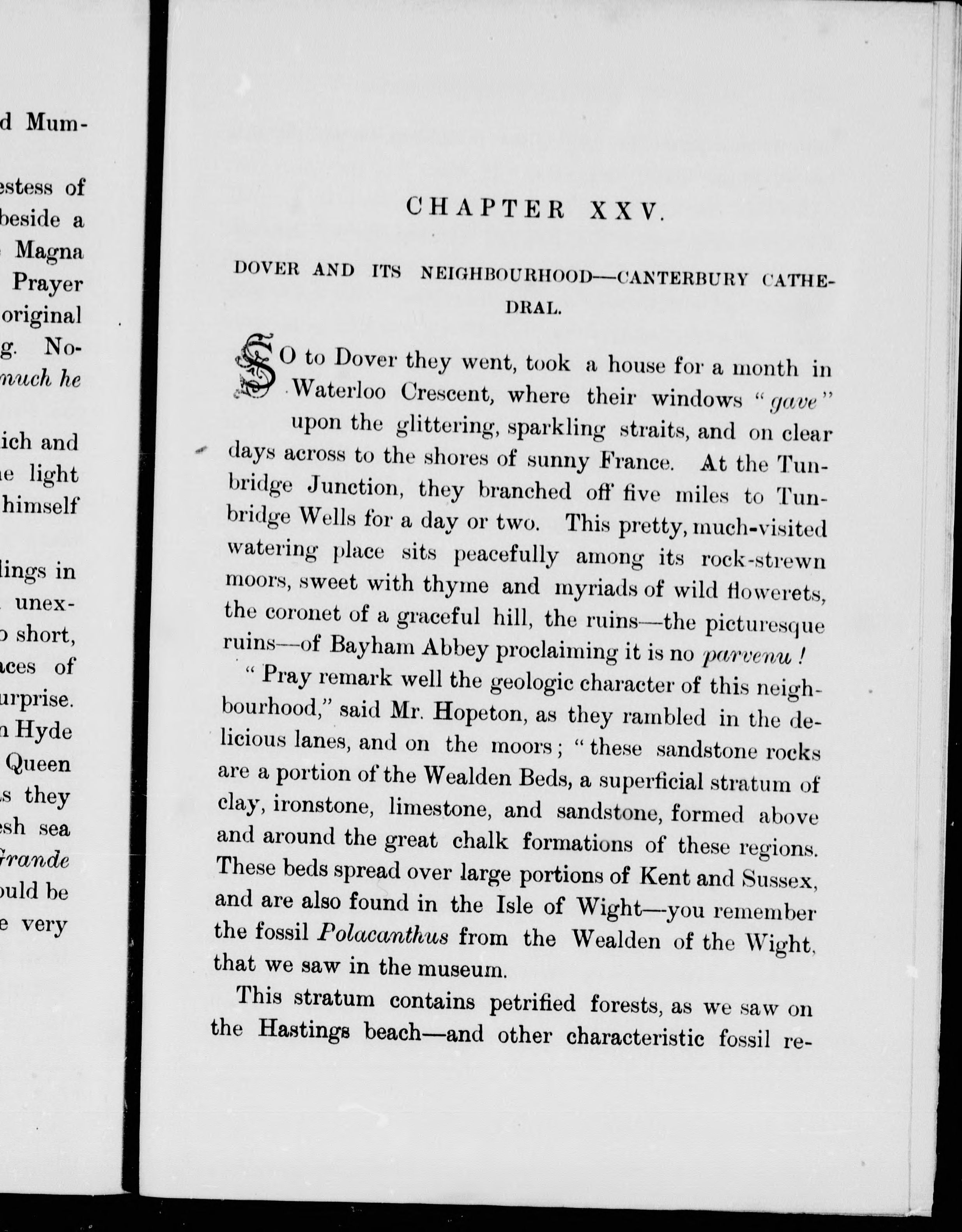 d Mum-

estess of
beside a
Magna
Prayer
original
g. No-
much he

ich and
e light
himself

lings in
unex-
o short,
aces of
urprise.
n Hyde
Queen
s they
esh sea
Grande
ould be
e very

CHAPTER XXV.

DOVER AND ITS NEIGHBOURHOOD—CANTERBURY CATHEDRAL.

SO to Dover they went, took a house for a month in Waterloo Crescent, where their windows "gave" upon the glittering, sparkling straits, and on clear days across to the shores of sunny France. At the Tunbridge Junction, they branched off five miles to Tunbridge Wells for a day or two. This pretty, much-visited watering place sits peacefully among its rock-strewn moors, sweet with thyme and myriads of wild flowerets, the coronet of a graceful hill, the ruins—the picturesque ruins—of Bayham Abbey proclaiming it is no parvenu!

"Pray remark well the geologic character of this neighbourhood," said Mr. Hopeton, as they rambled in the delicious lanes, and on the moors; "these sandstone rocks are a portion of the Wealden Beds, a superficial stratum of clay, ironstone, limestone, and sandstone, formed above and around the great chalk formations of these regions. These beds spread over large portions of Kent and Sussex, and are also found in the Isle of Wight—you remember the fossil Polacanthus from the Wealden of the Wight, that we saw in the museum.

This stratum contains petrified forests, as we saw on the Hastings beach—and other characteristic fossil re-